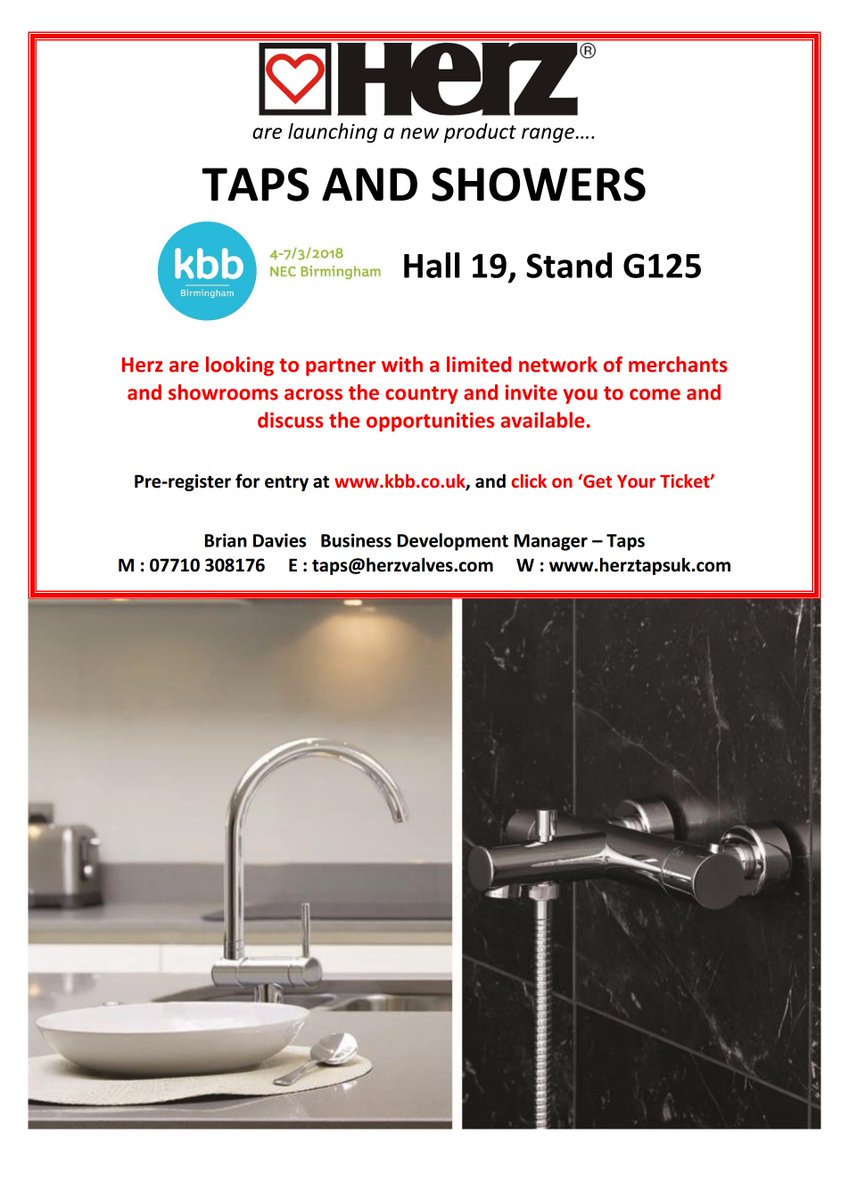 HERZ®

are launching a new product range….

TAPS AND SHOWERS

kbb
Birmingham

4-7/3/2018
NEC Birmingham

Hall 19, Stand G125

Herz are looking to partner with a limited network of merchants and showrooms across the country and invite you to come and discuss the opportunities available.

Pre-register for entry at www.kbb.co.uk, and click on 'Get Your Ticket'

Brian Davies Business Development Manager – Taps
M : 07710 308176 E : taps@herzvalves.com W : www.herztapsuk.com